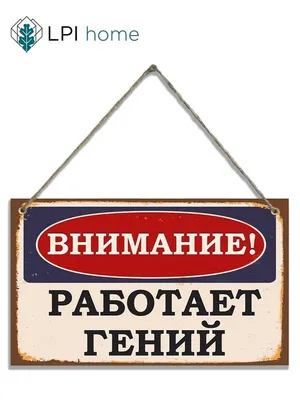 LPI home

ВНИМАНИЕ!

РАБОТАЕТ ГЕНИЙ